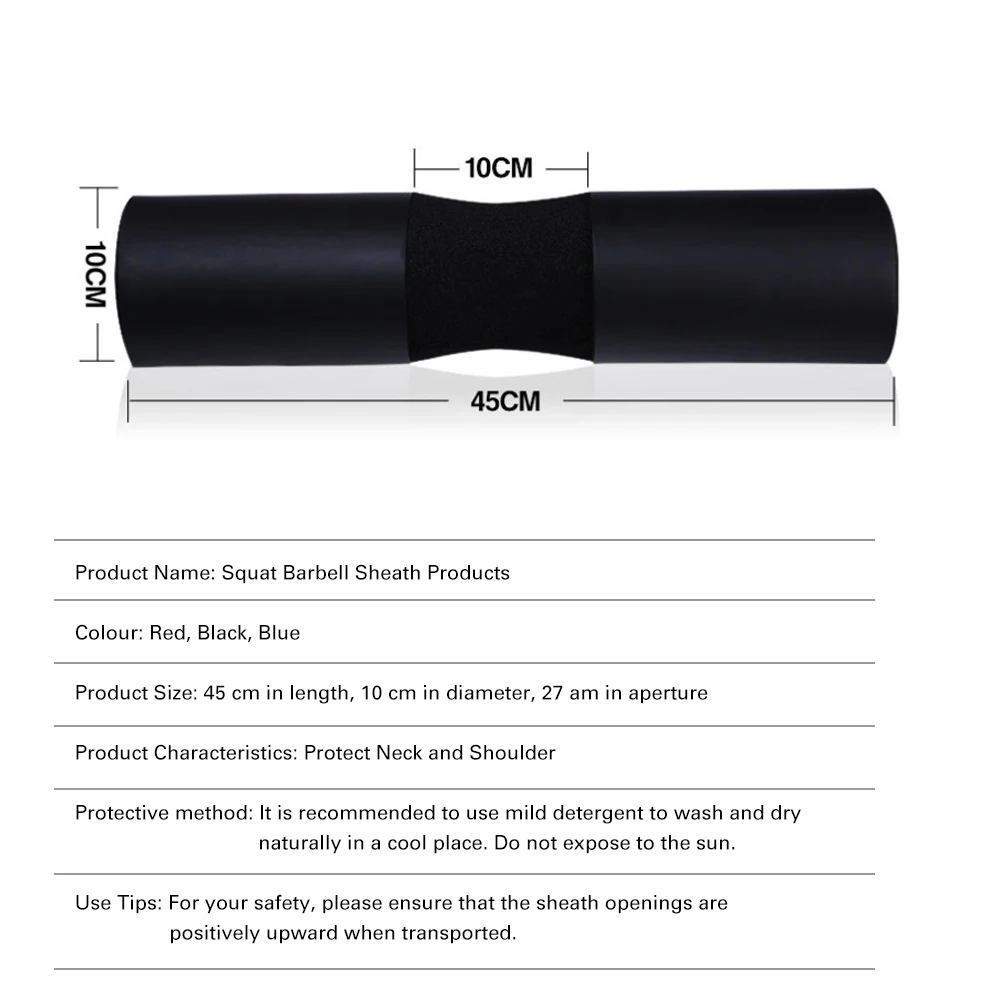 10CM

10CM

45CM

Product Name: Squat Barbell Sheath Products

Colour: Red, Black, Blue

Product Size: 45 cm in length, 10 cm in diameter, 27 am in aperture

Product Characteristics: Protect Neck and Shoulder

Protective method: It is recommended to use mild detergent to wash and dry naturally in a cool place. Do not expose to the sun.

Use Tips: For your safety, please ensure that the sheath openings are positively upward when transported.